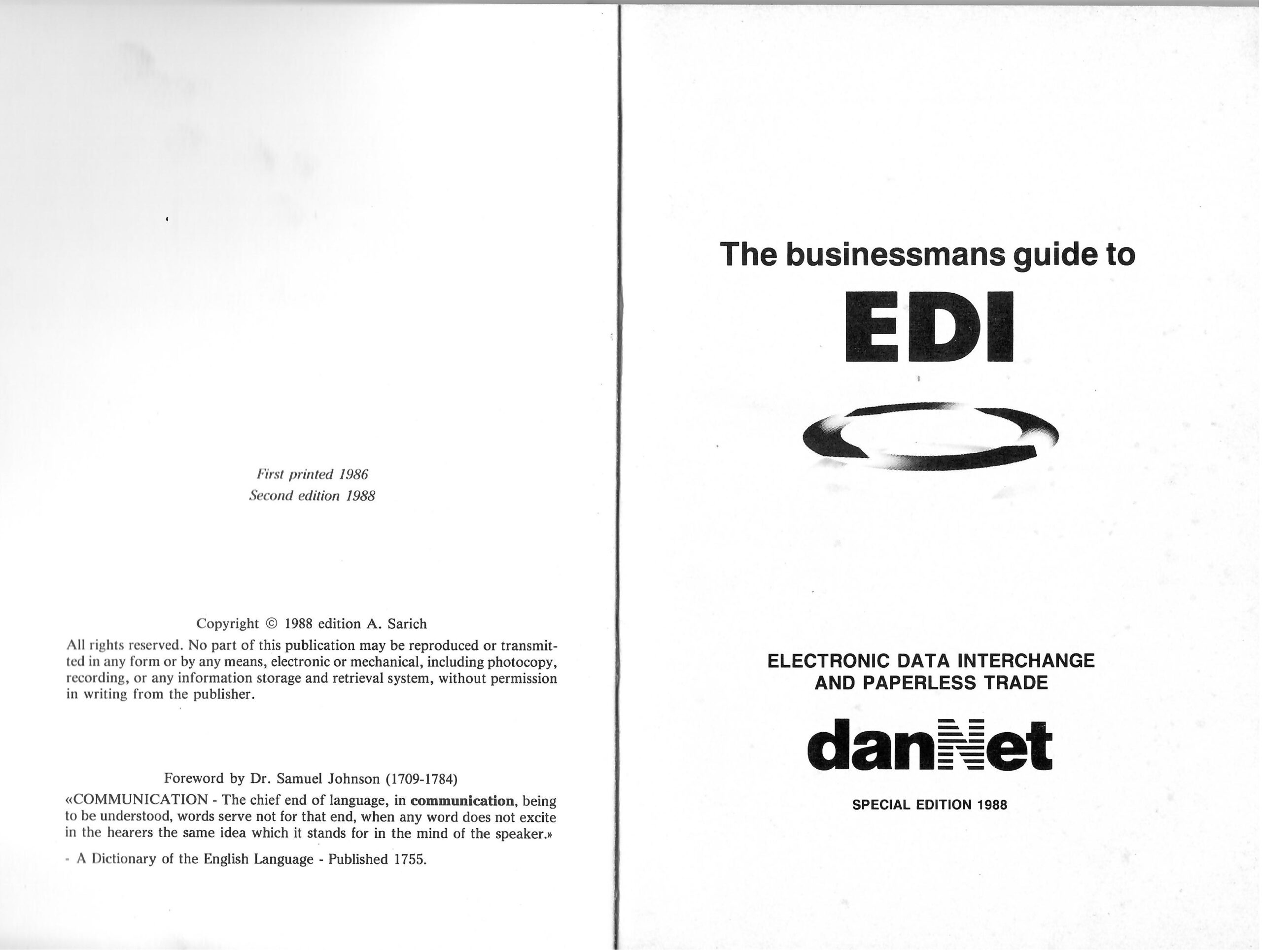 First printed 1986
Second edition 1988

Copyright © 1988 edition A. Sarich

All rights reserved. No part of this publication may be reproduced or transmitted in any form or by any means, electronic or mechanical, including photocopy, recording, or any information storage and retrieval system, without permission in writing from the publisher.

Foreword by Dr. Samuel Johnson (1709-1784)

«COMMUNICATION - The chief end of language, in communication, being to be understood, words serve not for that end, when any word does not excite in the hearers the same idea which it stands for in the mind of the speaker.»

- A Dictionary of the English Language - Published 1755.

The businessmans guide to

EDI

ELECTRONIC DATA INTERCHANGE
AND PAPERLESS TRADE

danNet

SPECIAL EDITION 1988